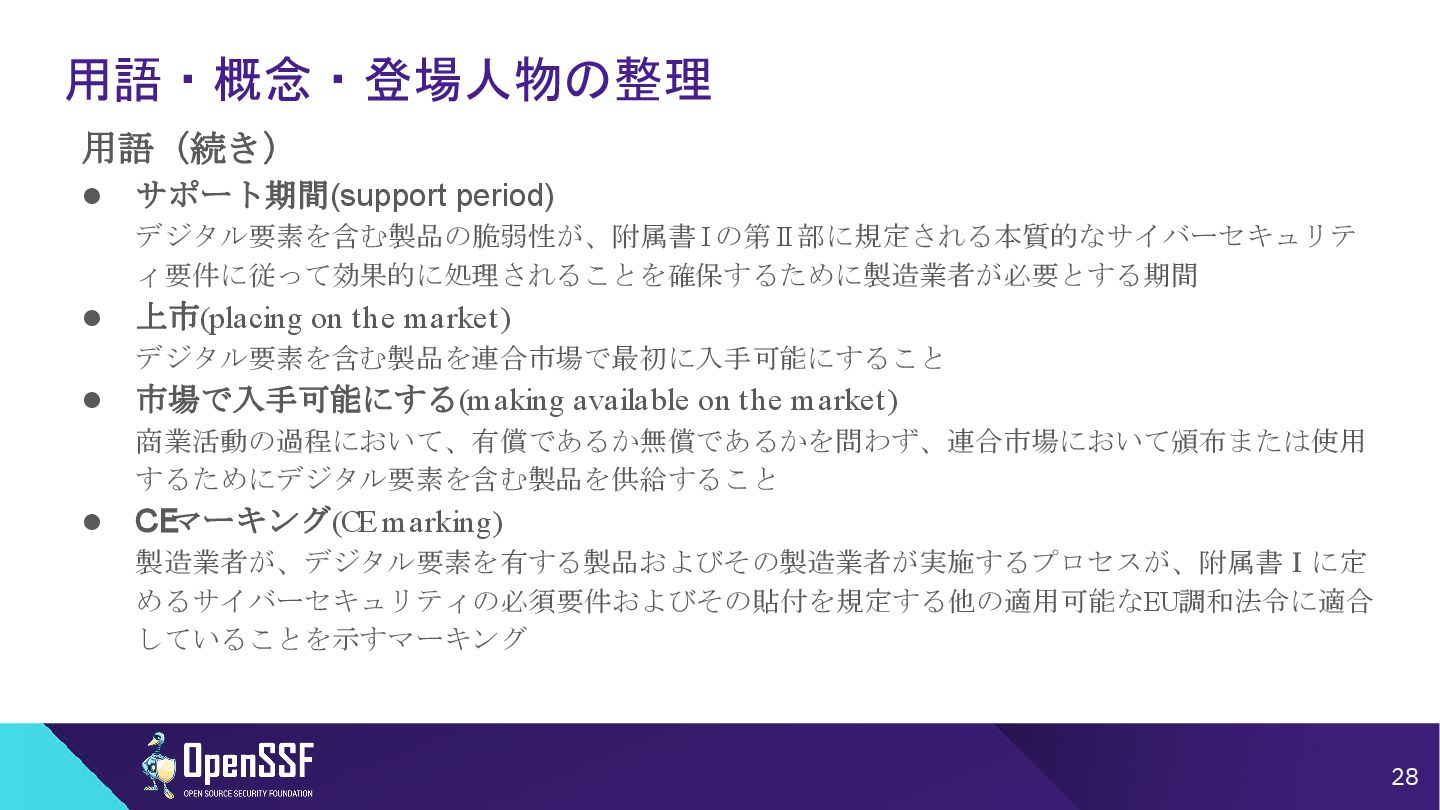 用語・概念・登場人物の整理

用語（続き）

• サポート期間(support period)
デジタル要素を含む製品の脆弱性が、附属書Iの第II部に規定される本質的なサイバーセキュリティ要件に従って効果的に処理されることを確保するために製造業者が必要とする期間

• 上市(placing on the market)
デジタル要素を含む製品を連合市場で最初に入手可能にすること

• 市場で入手可能にする(making available on the market)
商業活動の過程において、有償であるか無償であるかを問わず、連合市場において頒布または使用するためにデジタル要素を含む製品を供給すること

• CEマーキング(CE marking)
製造業者が、デジタル要素を有する製品およびその製造業者が実施するプロセスが、附属書Iに定めるサイバーセキュリティの必須要件およびその貼付を規定する他の適用可能なEU調和法令に適合していることを示すマーキング

OpenSSF
OPEN SOURCE SECURITY FOUNDATION

28